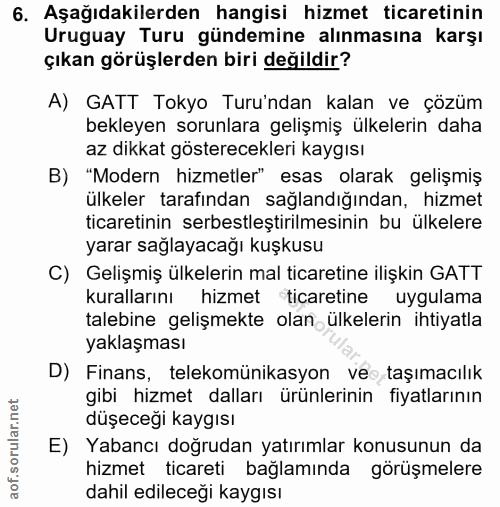 6. Aşağıdakilerden hangisi hizmet ticaretinin Uruguay Turu gündemine alınmasına karşı çıkan görüşlerden biri değildir?

A) GATT Tokyo Turu'ndan kalan ve çözüm bekleyen sorunlara gelişmiş ülkelerin daha az dikkat gösterecekleri kaygısı

B) "Modern hizmetler" esas olarak gelişmiş ülkeler tarafından sağlandığından, hizmet ticaretinin serbestleştirilmesinin bu ülkelere yarar sağlayacağı kuşkusu

C) Gelişmiş ülkelerin mal ticaretine ilişkin GATT kurallarını hizmet ticaretine uygulama talebine gelişmekte olan ülkelerin ihtiyatla yaklaşması

D) Finans, telekomünikasyon ve taşımacılık gibi hizmet dalları ürünlerinin fiyatlarının düşeceği kaygısı

E) Yabancı doğrudan yatırımlar konusunun da hizmet ticareti bağlamında görüşmelere dahil edileceği kaygısı

aof.sorular.net

aof.sorular.net